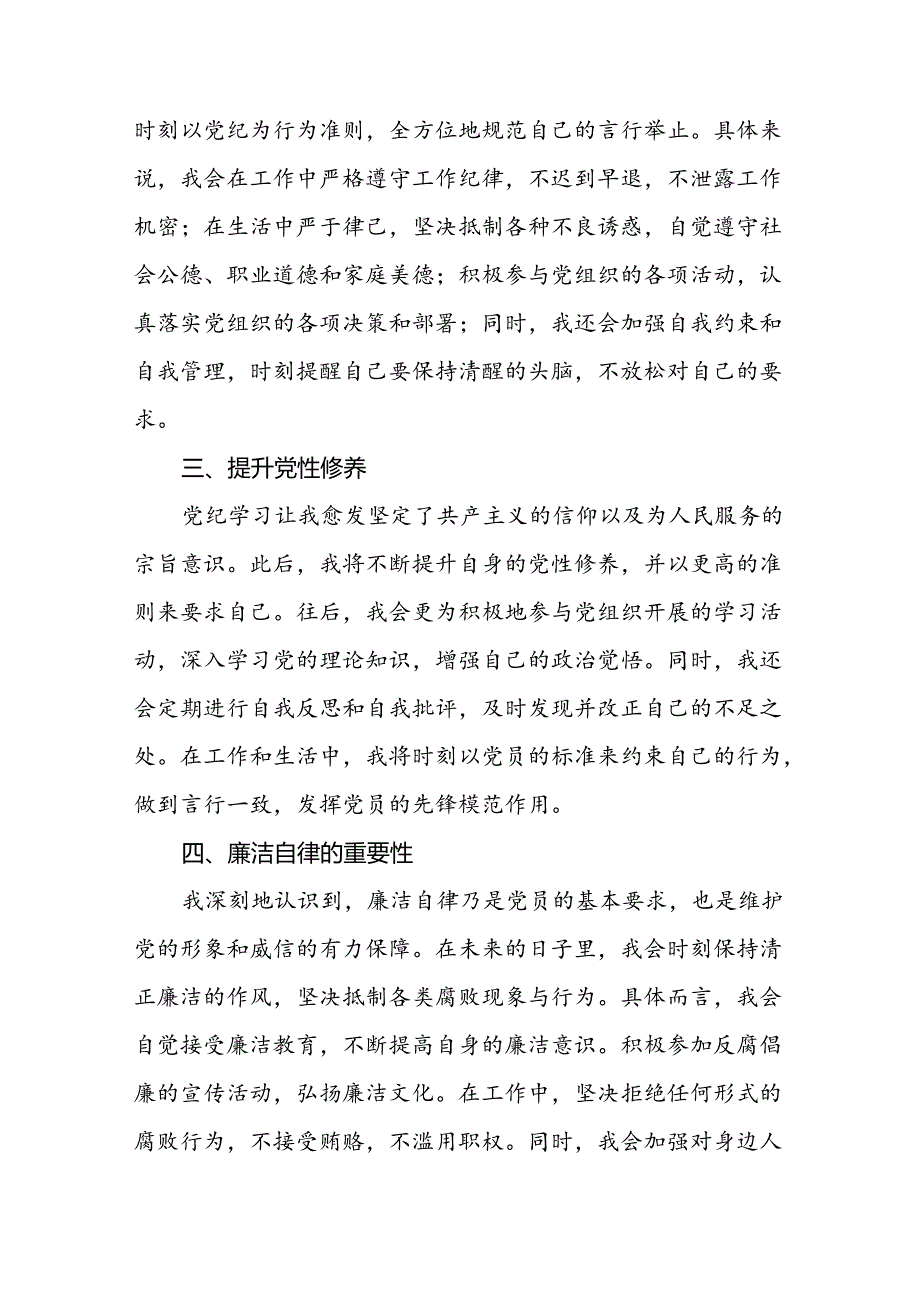 时刻以党纪为行为准则，全方位地规范自己的言行举止。具体来说，我会在工作中严格遵守工作纪律，不迟到早退，不泄露工作机密；在生活中严于律己，坚决抵制各种不良诱惑，自觉遵守社会公德、职业道德和家庭美德；积极参与党组织的各项活动，认真落实党组织的各项决策和部署；同时，我还会加强自我约束和自我管理，时刻提醒自己要保持清醒的头脑，不放松对自己的要求。

三、提升党性修养

党纪学习让我愈发坚定了共产主义的信仰以及为人民服务的宗旨意识。此后，我将不断提升自身的党性修养，并以更高的准则来要求自己。往后，我会更为积极地参与党组织开展的学习活动，深入学习党的理论知识，增强自己的政治觉悟。同时，我还会定期进行自我反思和自我批评，及时发现并改正自己的不足之处。在工作和生活中，我将时刻以党员的标准来约束自己的行为，做到言行一致，发挥党员的先锋模范作用。

四、廉洁自律的重要性

我深刻地认识到，廉洁自律乃是党员的基本要求，也是维护党的形象和威信的有力保障。在未来的日子里，我会时刻保持清正廉洁的作风，坚决抵制各类腐败现象与行为。具体而言，我会自觉接受廉洁教育，不断提高自身的廉洁意识。积极参加反腐倡廉的宣传活动，弘扬廉洁文化。在工作中，坚决拒绝任何形式的腐败行为，不接受贿赂，不滥用职权。同时，我会加强对身边人